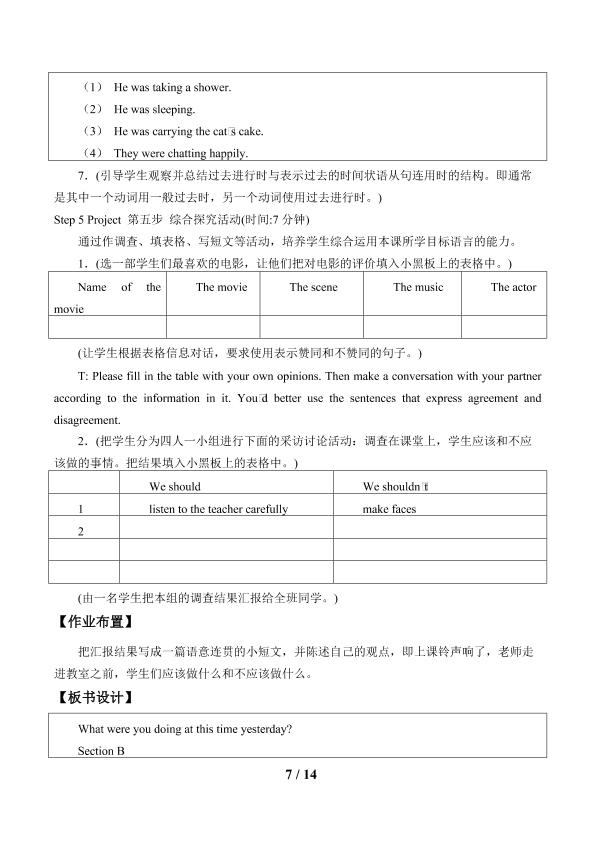 （1） He was taking a shower.
（2） He was sleeping.
（3） He was carrying the cat□s cake.
（4） They were chatting happily.

7．(引导学生观察并总结过去进行时与表示过去的时间状语从句连用时的结构。即通常是其中一个动词用一般过去时，另一个动词使用过去进行时。)

Step 5 Project 第五步 综合探究活动(时间:7 分钟)

通过作调查、填表格、写短文等活动，培养学生综合运用本课所学目标语言的能力。

1．(选一部学生们最喜欢的电影，让他们把对电影的评价填入小黑板上的表格中。)

| Name of the movie | The movie | The scene | The music | The actor |
|---|---|---|---|---|
| | | | | |

(让学生根据表格信息对话，要求使用表示赞同和不赞同的句子。)

T: Please fill in the table with your own opinions. Then make a conversation with your partner according to the information in it. You□d better use the sentences that express agreement and disagreement.

2．(把学生分为四人一小组进行下面的采访讨论活动：调查在课堂上，学生应该和不应该做的事情。把结果填入小黑板上的表格中。)

| | We should | We shouldn□t |
|---|---|---|
| 1 | listen to the teacher carefully | make faces |
| 2 | | |
| | | |
| | | |

(由一名学生把本组的调查结果汇报给全班同学。)

【作业布置】

把汇报结果写成一篇语意连贯的小短文，并陈述自己的观点，即上课铃声响了，老师走进教室之前，学生们应该做什么和不应该做什么。

【板书设计】

What were you doing at this time yesterday?
Section B

7 / 14